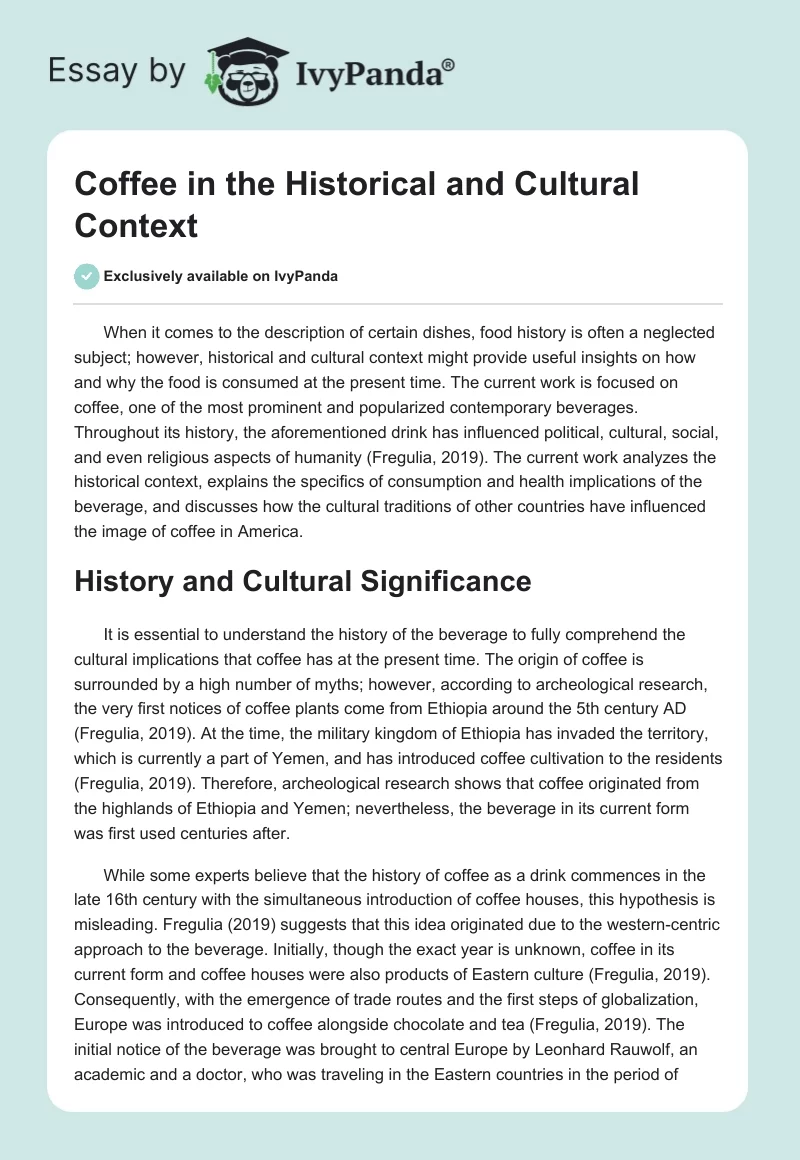 Essay by IvyPanda®

Coffee in the Historical and Cultural Context

Exclusively available on IvyPanda

When it comes to the description of certain dishes, food history is often a neglected subject; however, historical and cultural context might provide useful insights on how and why the food is consumed at the present time. The current work is focused on coffee, one of the most prominent and popularized contemporary beverages. Throughout its history, the aforementioned drink has influenced political, cultural, social, and even religious aspects of humanity (Fregulia, 2019). The current work analyzes the historical context, explains the specifics of consumption and health implications of the beverage, and discusses how the cultural traditions of other countries have influenced the image of coffee in America.

History and Cultural Significance

It is essential to understand the history of the beverage to fully comprehend the cultural implications that coffee has at the present time. The origin of coffee is surrounded by a high number of myths; however, according to archeological research, the very first notices of coffee plants come from Ethiopia around the 5th century AD (Fregulia, 2019). At the time, the military kingdom of Ethiopia has invaded the territory, which is currently a part of Yemen, and has introduced coffee cultivation to the residents (Fregulia, 2019). Therefore, archeological research shows that coffee originated from the highlands of Ethiopia and Yemen; nevertheless, the beverage in its current form was first used centuries after.

While some experts believe that the history of coffee as a drink commences in the late 16th century with the simultaneous introduction of coffee houses, this hypothesis is misleading. Fregulia (2019) suggests that this idea originated due to the western-centric approach to the beverage. Initially, though the exact year is unknown, coffee in its current form and coffee houses were also products of Eastern culture (Fregulia, 2019). Consequently, with the emergence of trade routes and the first steps of globalization, Europe was introduced to coffee alongside chocolate and tea (Fregulia, 2019). The initial notice of the beverage was brought to central Europe by Leonhard Rauwolf, an academic and a doctor, who was traveling in the Eastern countries in the period of